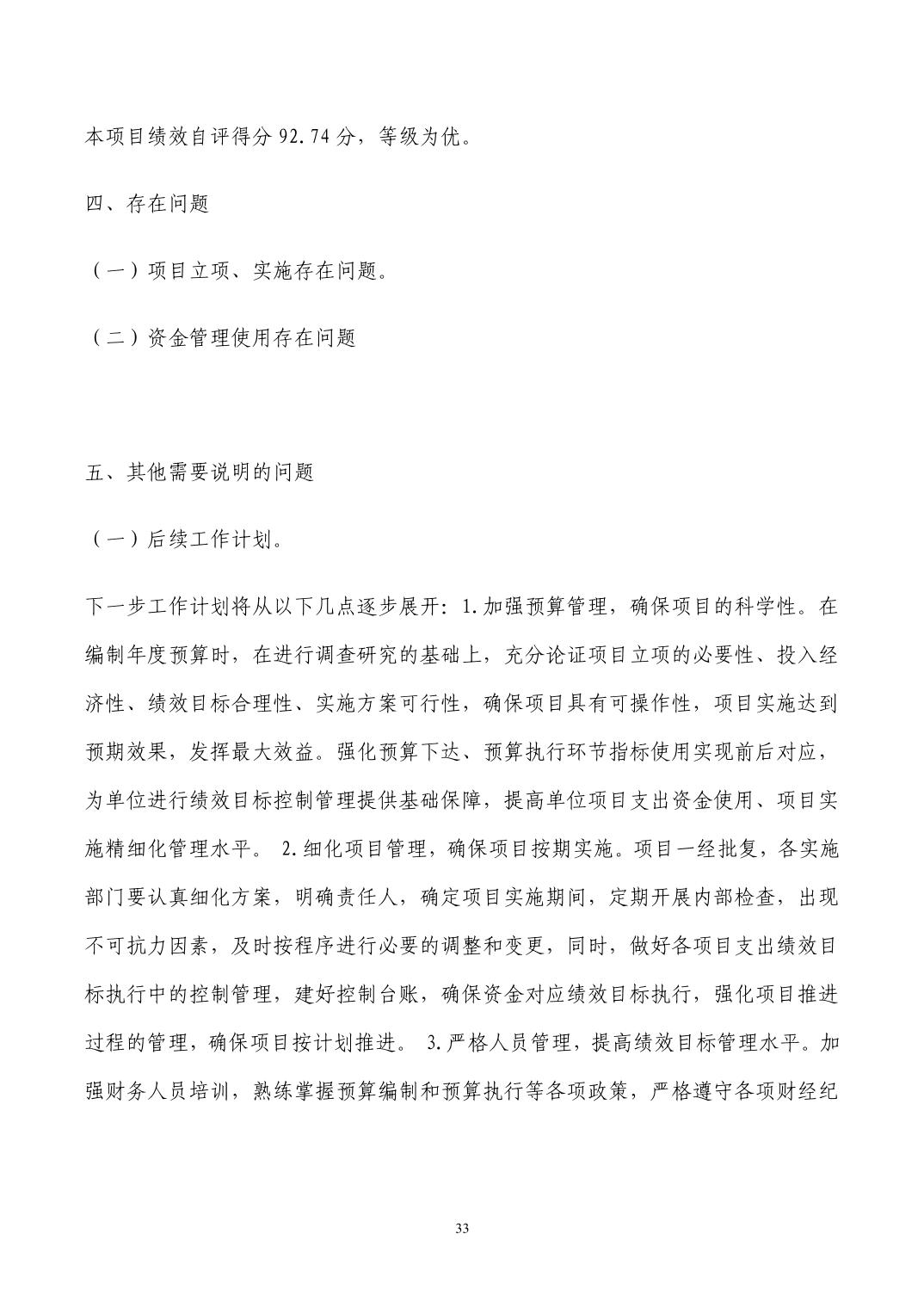 本项目绩效自评得分 92.74 分，等级为优。

四、存在问题

（一）项目立项、实施存在问题。

（二）资金管理使用存在问题

五、其他需要说明的问题

（一）后续工作计划。

下一步工作计划将从以下几点逐步展开：1.加强预算管理，确保项目的科学性。在编制年度预算时，在进行调查研究的基础上，充分论证项目立项的必要性、投入经济性、绩效目标合理性、实施方案可行性，确保项目具有可操作性，项目实施达到预期效果，发挥最大效益。强化预算下达、预算执行环节指标使用实现前后对应，为单位进行绩效目标控制管理提供基础保障，提高单位项目支出资金使用、项目实施精细化管理水平。 2.细化项目管理，确保项目按期实施。项目一经批复，各实施部门要认真细化方案，明确责任人，确定项目实施期间，定期开展内部检查，出现不可抗力因素，及时按程序进行必要的调整和变更，同时，做好各项目支出绩效目标执行中的控制管理，建好控制台账，确保资金对应绩效目标执行，强化项目推进过程的管理，确保项目按计划推进。 3.严格人员管理，提高绩效目标管理水平。加强财务人员培训，熟练掌握预算编制和预算执行等各项政策，严格遵守各项财经纪

33